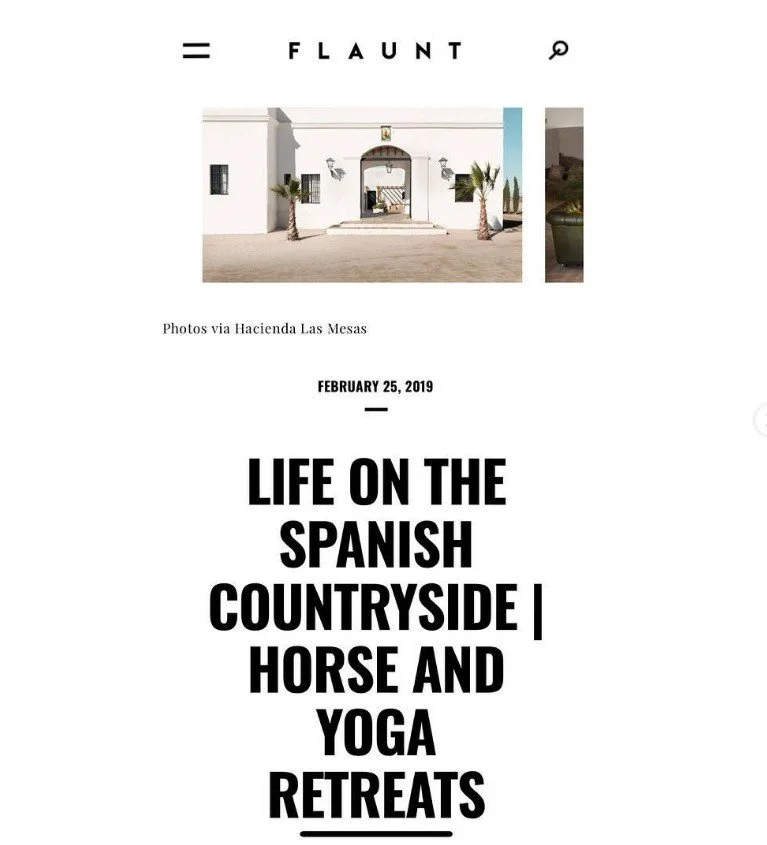 FLAUNT

Photos via Hacienda Las Mesas

FEBRUARY 25, 2019

LIFE ON THE SPANISH COUNTRYSIDE | HORSE AND YOGA RETREATS